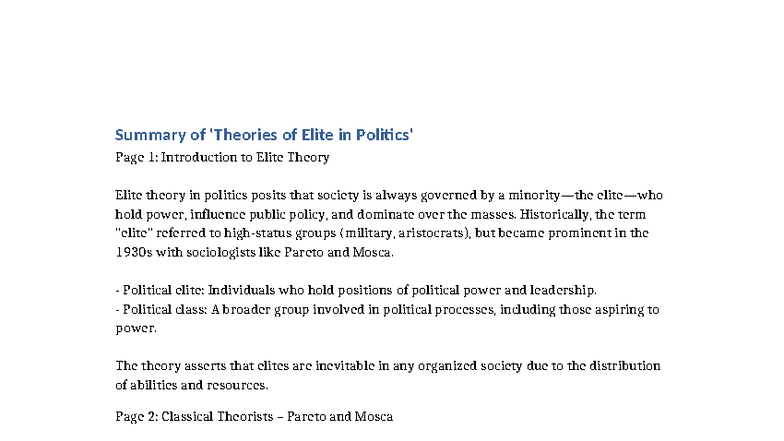 Summary of 'Theories of Elite in Politics'

Page 1: Introduction to Elite Theory

Elite theory in politics posits that society is always governed by a minority—the elite—who hold power, influence public policy, and dominate over the masses. Historically, the term "elite" referred to high-status groups (military, aristocrats), but became prominent in the 1930s with sociologists like Pareto and Mosca.

- Political elite: Individuals who hold positions of political power and leadership.
- Political class: A broader group involved in political processes, including those aspiring to power.

The theory asserts that elites are inevitable in any organized society due to the distribution of abilities and resources.

Page 2: Classical Theorists – Pareto and Mosca